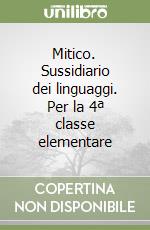 unilibro

Mitico. Sussidiario dei linguaggi. Per la 4ª classe elementare

COPERTINA NON DISPONIBILE